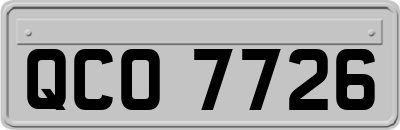 QCO 7726